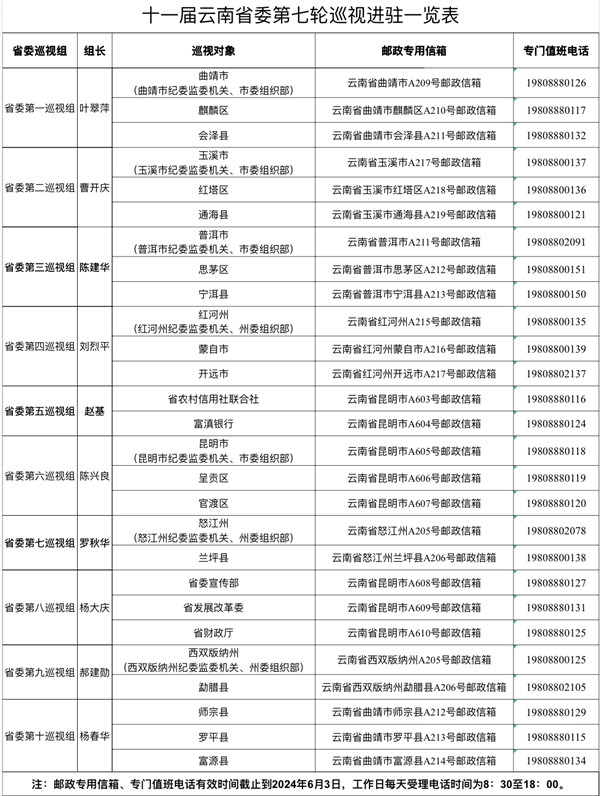 十一届云南省委第七轮巡视进驻一览表

| 省委巡视组 | 组长 | 巡视对象 | 邮政专用信箱 | 专门值班电话 |
|---|---|---|---|---|
| 省委第一巡视组 | 叶翠萍 | 曲靖市（曲靖市纪委监委机关、市委组织部） | 云南省曲靖市A209号邮政信箱 | 19808880126 |
| | | 麒麟区 | 云南省曲靖市麒麟区A210号邮政信箱 | 19808880117 |
| | | 会泽县 | 云南省曲靖市会泽县A211号邮政信箱 | 19808880132 |
| 省委第二巡视组 | 曹开庆 | 玉溪市（玉溪市纪委监委机关、市委组织部） | 云南省玉溪市A217号邮政信箱 | 19808800137 |
| | | 红塔区 | 云南省玉溪市红塔区A218号邮政信箱 | 19808800136 |
| | | 通海县 | 云南省玉溪市通海县A219号邮政信箱 | 19808800121 |
| 省委第三巡视组 | 陈建华 | 普洱市（普洱市纪委监委机关、市委组织部） | 云南省普洱市A211号邮政信箱 | 19808802091 |
| | | 思茅区 | 云南省普洱市思茅区A212号邮政信箱 | 19808800151 |
| | | 宁洱县 | 云南省普洱市宁洱县A213号邮政信箱 | 19808800150 |
| 省委第四巡视组 | 刘烈平 | 红河州（红河州纪委监委机关、州委组织部） | 云南省红河州A215号邮政信箱 | 19808800135 |
| | | 蒙自市 | 云南省红河州蒙自市A216号邮政信箱 | 19808800139 |
| | | 开远市 | 云南省红河州开远市A217号邮政信箱 | 19808802137 |
| 省委第五巡视组 | 赵基 | 省农村信用社联合社 | 云南省昆明市A603号邮政信箱 | 19808880116 |
| | | 富滇银行 | 云南省昆明市A604号邮政信箱 | 19808880124 |
| 省委第六巡视组 | 陈兴良 | 昆明市（昆明市纪委监委机关、市委组织部） | 云南省昆明市A605号邮政信箱 | 19808880118 |
| | | 呈贡区 | 云南省昆明市A606号邮政信箱 | 19808880119 |
| | | 官渡区 | 云南省昆明市A607号邮政信箱 | 19808880120 |
| 省委第七巡视组 | 罗秋华 | 怒江州（怒江州纪委监委机关、州委组织部） | 云南省怒江州A205号邮政信箱 | 19808802078 |
| | | 兰坪县 | 云南省怒江州兰坪县A206号邮政信箱 | 19808800138 |
| 省委第八巡视组 | 杨大庆 | 省委宣传部 | 云南省昆明市A608号邮政信箱 | 19808880127 |
| | | 省发展改革委 | 云南省昆明市A609号邮政信箱 | 19808880131 |
| | | 省财政厅 | 云南省昆明市A610号邮政信箱 | 19808880125 |
| 省委第九巡视组 | 郝建勋 | 西双版纳州（西双版纳州纪委监委机关、州委组织部） | 云南省西双版纳州A205号邮政信箱 | 19808800125 |
| | | 勐腊县 | 云南省西双版纳州勐腊县A206号邮政信箱 | 19808802105 |
| 省委第十巡视组 | 杨春华 | 师宗县 | 云南省曲靖市师宗县A212号邮政信箱 | 19808880129 |
| | | 罗平县 | 云南省曲靖市罗平县A213号邮政信箱 | 19808880115 |
| | | 富源县 | 云南省曲靖市富源县A214号邮政信箱 | 19808880134 |

注：邮政专用信箱、专门值班电话有效时间截止到2024年6月3日，工作日每天受理电话时间为8：30至18：00。